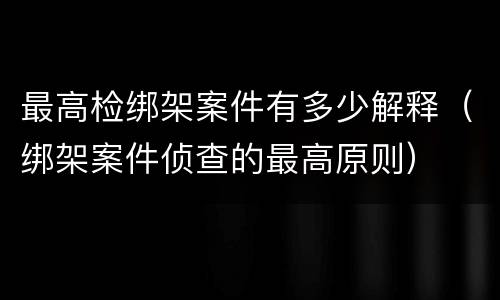 最高检绑架案件有多少解释（绑架案件侦查的最高原则）